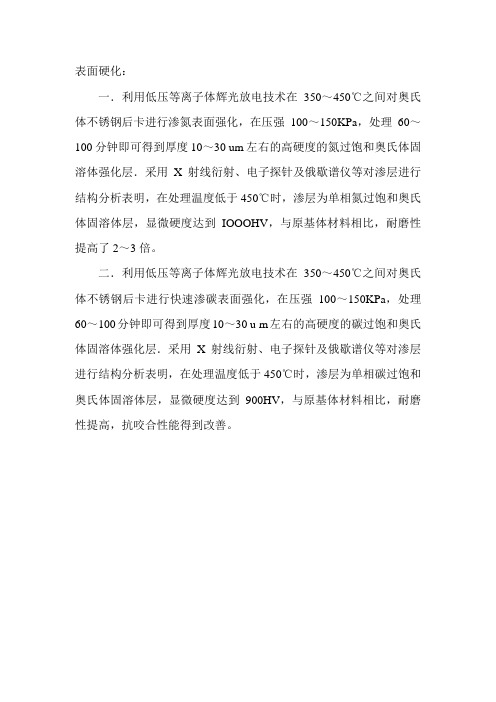 表面硬化：

一．利用低压等离子体辉光放电技术在 350～450℃之间对奥氏体不锈钢后卡进行渗氮表面强化，在压强 100～150KPa，处理 60～100 分钟即可得到厚度 10～30 um 左右的高硬度的氮过饱和奥氏体固溶体强化层．采用 X 射线衍射、电子探针及俄歇谱仪等对渗层进行结构分析表明，在处理温度低于 450℃时，渗层为单相氮过饱和奥氏体固溶体层，显微硬度达到 IOOOHV，与原基体材料相比，耐磨性提高了 2～3 倍。

二．利用低压等离子体辉光放电技术在 350～450℃之间对奥氏体不锈钢后卡进行快速渗碳表面强化，在压强 100～150KPa，处理 60～100 分钟即可得到厚度 10～30 u m 左右的高硬度的碳过饱和奥氏体固溶体强化层．采用 X 射线衍射、电子探针及俄歇谱仪等对渗层进行结构分析表明，在处理温度低于 450℃时，渗层为单相碳过饱和奥氏体固溶体层，显微硬度达到 900HV，与原基体材料相比，耐磨性提高，抗咬合性能得到改善。